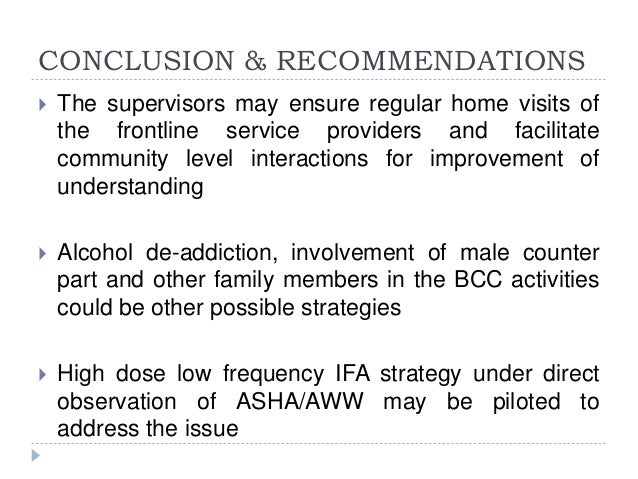 CONCLUSION & RECOMMENDATIONS

The supervisors may ensure regular home visits of the frontline service providers and facilitate community level interactions for improvement of understanding

Alcohol de-addiction, involvement of male counter part and other family members in the BCC activities could be other possible strategies

High dose low frequency IFA strategy under direct observation of ASHA/AWW may be piloted to address the issue